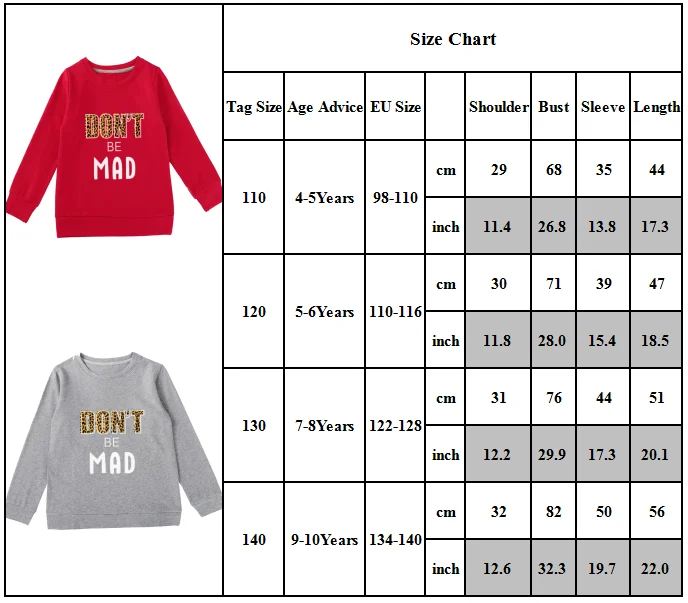 DON'T BE MAD

DON'T BE MAD

Size Chart

| Tag Size | Age Advice | EU Size | | Shoulder | Bust | Sleeve | Length |
|---|---|---|---|---|---|---|---|
| 110 | 4-5Years | 98-110 | cm | 29 | 68 | 35 | 44 |
| | | | inch | 11.4 | 26.8 | 13.8 | 17.3 |
| 120 | 5-6Years | 110-116 | cm | 30 | 71 | 39 | 47 |
| | | | inch | 11.8 | 28.0 | 15.4 | 18.5 |
| 130 | 7-8Years | 122-128 | cm | 31 | 76 | 44 | 51 |
| | | | inch | 12.2 | 29.9 | 17.3 | 20.1 |
| 140 | 9-10Years | 134-140 | cm | 32 | 82 | 50 | 56 |
| | | | inch | 12.6 | 32.3 | 19.7 | 22.0 |